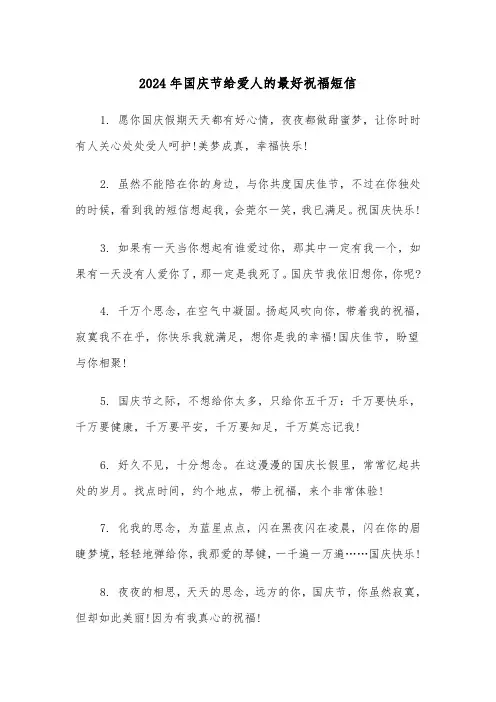 2024年国庆节给爱人的最好祝福短信

1. 愿你国庆假期天天都有好心情，夜夜都做甜蜜梦，让你时时有人关心处处受人呵护!美梦成真，幸福快乐!

2. 虽然不能陪在你的身边，与你共度国庆佳节，不过在你独处的时候，看到我的短信想起我，会莞尔一笑，我已满足。祝国庆快乐!

3. 如果有一天当你想起有谁爱过你，那其中一定有我一个，如果有一天没有人爱你了，那一定是我死了。国庆节我依旧想你，你呢?

4. 千万个思念，在空气中凝固。扬起风吹向你，带着我的祝福，寂寞我不在乎，你快乐我就满足，想你是我的幸福!国庆佳节，盼望与你相聚!

5. 国庆节之际，不想给你太多，只给你五千万：千万要快乐，千万要健康，千万要平安，千万要知足，千万莫忘记我!

6. 好久不见，十分想念。在这漫漫的国庆长假里，常常忆起共处的岁月。找点时间，约个地点，带上祝福，来个非常体验!

7. 化我的思念，为蓝星点点，闪在黑夜闪在凌晨，闪在你的眉睫梦境，轻轻地弹给你，我那爱的琴键，一千遍一万遍……国庆快乐!

8. 夜夜的相思，天天的思念，远方的你，国庆节，你虽然寂寞，但却如此美丽!因为有我真心的祝福!